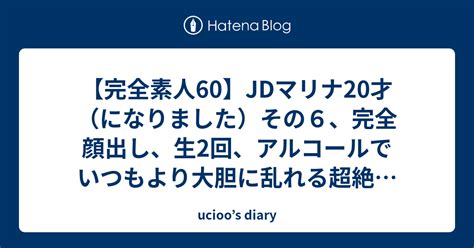 Hatena Blog

【完全素人60】JDマリナ20才（になりました）その６、完全顔出し、生2回、アルコールでいつもより大胆に乱れる超絶…

ucioo's diary